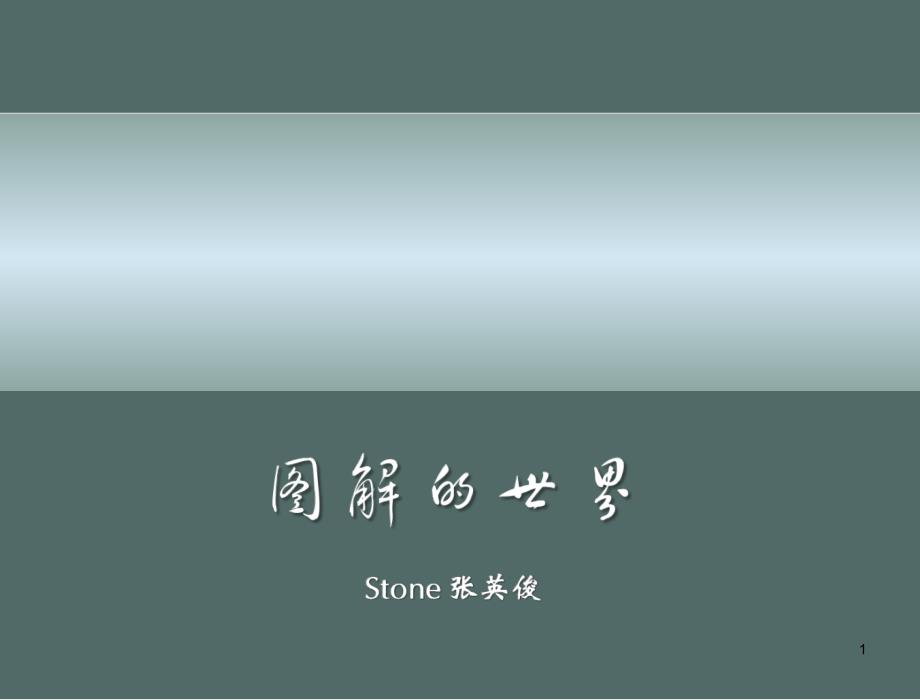 圖解的世界

Stone 张英俊

1